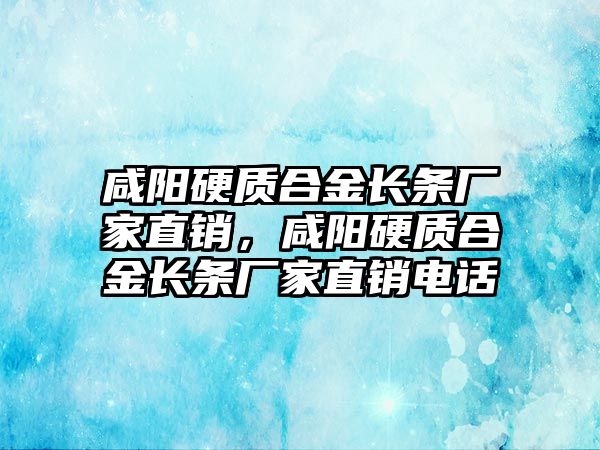 咸阳硬质合金长条厂家直销，咸阳硬质合金长条厂家直销电话